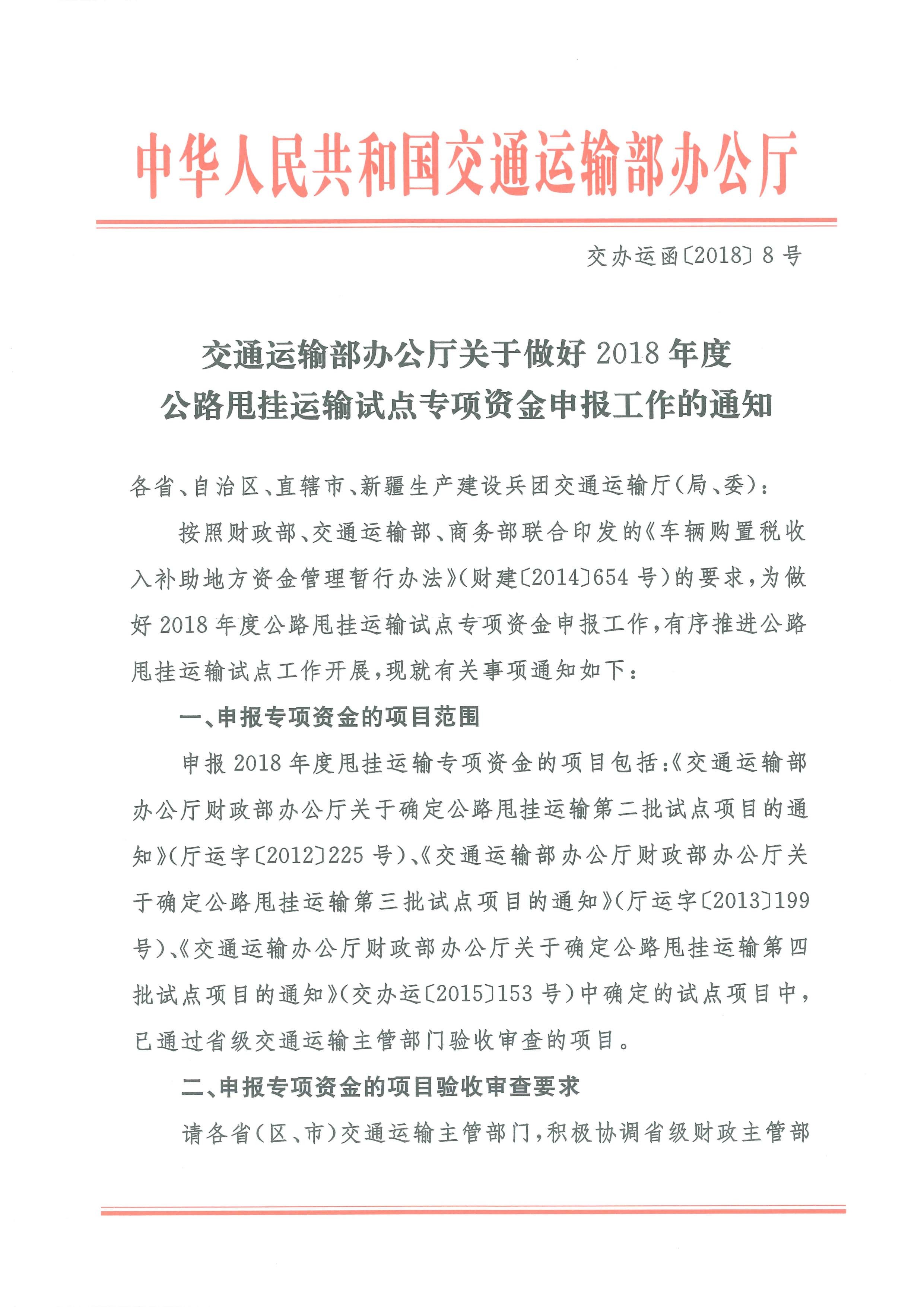 中华人民共和国交通运输部办公厅

交办运函〔2018〕8号

交通运输部办公厅关于做好2018年度公路甩挂运输试点专项资金申报工作的通知

各省、自治区、直辖市、新疆生产建设兵团交通运输厅(局、委):

按照财政部、交通运输部、商务部联合印发的《车辆购置税收入补助地方资金管理暂行办法》(财建〔2014〕654号)的要求,为做好2018年度公路甩挂运输试点专项资金申报工作,有序推进公路甩挂运输试点工作开展,现就有关事项通知如下:

一、申报专项资金的项目范围

申报2018年度甩挂运输专项资金的项目包括:《交通运输部办公厅财政部办公厅关于确定公路甩挂运输第二批试点项目的通知》(厅运字〔2012〕225号)、《交通运输部办公厅财政部办公厅关于确定公路甩挂运输第三批试点项目的通知》(厅运字〔2013〕199号)、《交通运输办公厅财政部办公厅关于确定公路甩挂运输第四批试点项目的通知》(交办运〔2015〕153号)中确定的试点项目中,已通过省级交通运输主管部门验收审查的项目。

二、申报专项资金的项目验收审查要求

请各省(区、市)交通运输主管部门,积极协调省级财政主管部